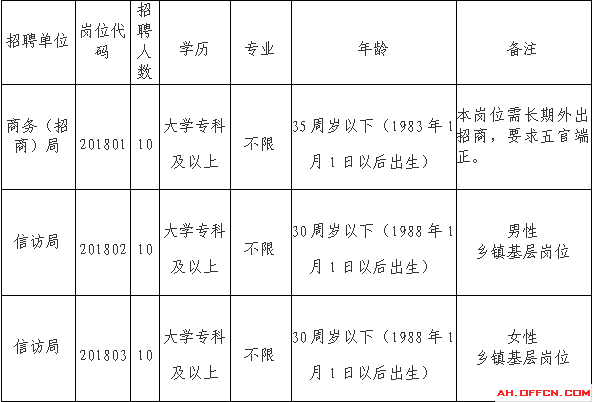 | 招聘单位 | 岗位代码 | 招聘人数 | 学历 | 专业 | 年龄 | 备注 |
|---|---|---|---|---|---|---|
| 商务（招商）局 | 201801 | 10 | 大学专科及以上 | 不限 | 35周岁以下（1983年1月1日以后出生） | 本岗位需长期外出招商，要求五官端正。 |
| 信访局 | 201802 | 10 | 大学专科及以上 | 不限 | 30周岁以下（1988年1月1日以后出生） | 男性 乡镇基层岗位 |
| 信访局 | 201803 | 10 | 大学专科及以上 | 不限 | 30周岁以下（1988年1月1日以后出生） | 女性 乡镇基层岗位 |

AH.OFFCN.COM